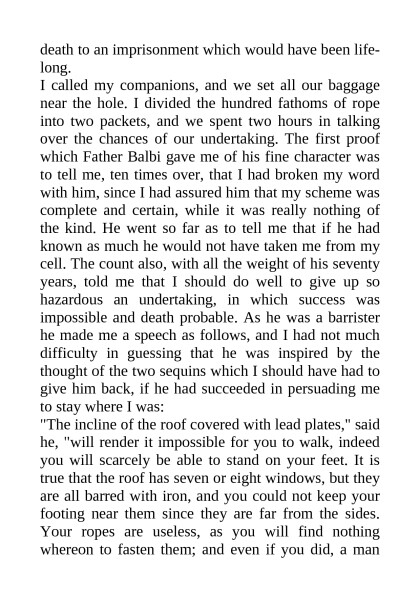 death to an imprisonment which would have been lifelong.
I called my companions, and we set all our baggage near the hole. I divided the hundred fathoms of rope into two packets, and we spent two hours in talking over the chances of our undertaking. The first proof which Father Balbi gave me of his fine character was to tell me, ten times over, that I had broken my word with him, since I had assured him that my scheme was complete and certain, while it was really nothing of the kind. He went so far as to tell me that if he had known as much he would not have taken me from my cell. The count also, with all the weight of his seventy years, told me that I should do well to give up so hazardous an undertaking, in which success was impossible and death probable. As he was a barrister he made me a speech as follows, and I had not much difficulty in guessing that he was inspired by the thought of the two sequins which I should have had to give him back, if he had succeeded in persuading me to stay where I was:
"The incline of the roof covered with lead plates," said he, "will render it impossible for you to walk, indeed you will scarcely be able to stand on your feet. It is true that the roof has seven or eight windows, but they are all barred with iron, and you could not keep your footing near them since they are far from the sides. Your ropes are useless, as you will find nothing whereon to fasten them; and even if you did, a man